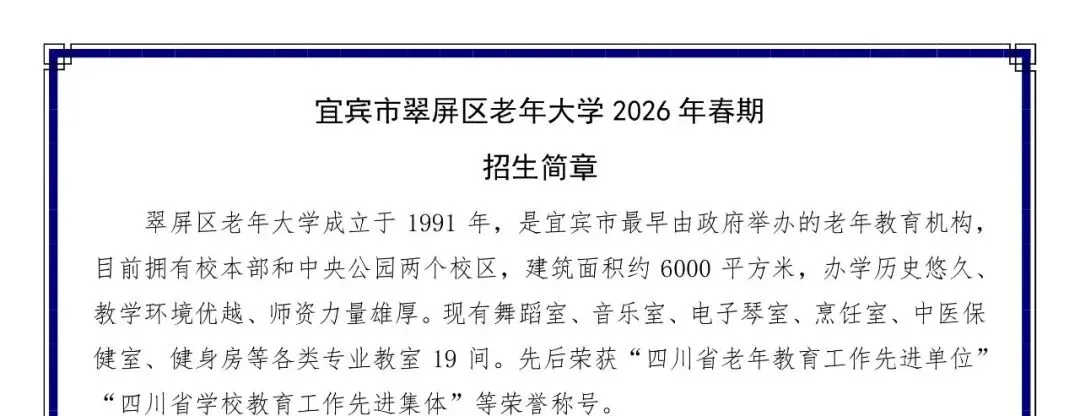 宜宾市翠屏区老年大学2026年春期

招生简章

翠屏区老年大学成立于1991年，是宜宾市最早由政府举办的老年教育机构，目前拥有校本部和中央公园两个校区，建筑面积约6000平方米，办学历史悠久、教学环境优越、师资力量雄厚。现有舞蹈室、音乐室、电子琴室、烹饪室、中医保健室、健身房等各类专业教室19间。先后荣获“四川省老年教育工作先进单位”“四川省学校教育工作先进集体”等荣誉称号。